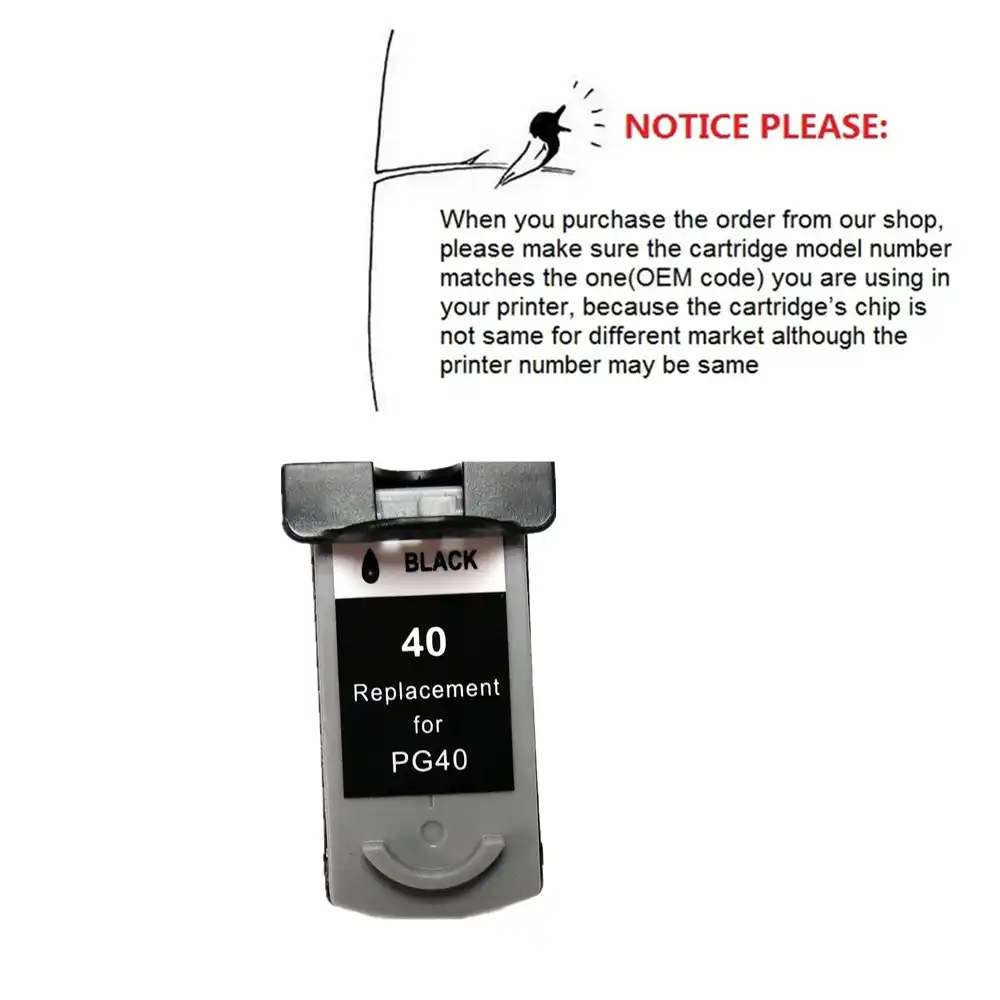 NOTICE PLEASE:

When you purchase the order from our shop, please make sure the cartridge model number matches the one(OEM code) you are using in your printer, because the cartridge's chip is not same for different market although the printer number may be same

BLACK

40

Replacement for PG40